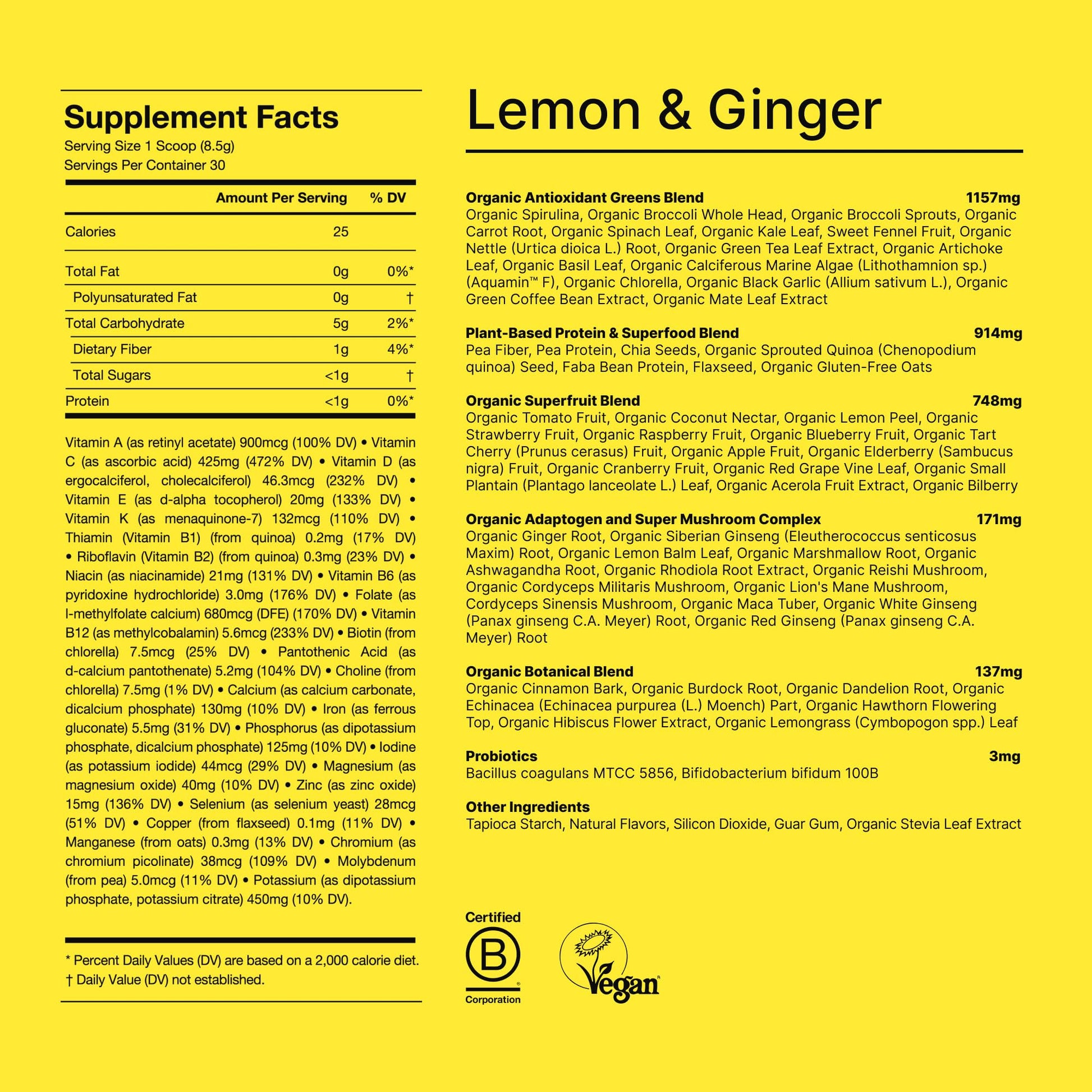 Supplement Facts
Serving Size 1 Scoop (8.5g)
Servings Per Container 30

|  | Amount Per Serving | % DV |
|---|---|---|
| Calories | 25 |  |
| Total Fat | 0g | 0%* |
| Polyunsaturated Fat | 0g | † |
| Total Carbohydrate | 5g | 2%* |
| Dietary Fiber | 1g | 4%* |
| Total Sugars | <1g | † |
| Protein | <1g | 0%* |

Vitamin A (as retinyl acetate) 900mcg (100% DV) • Vitamin C (as ascorbic acid) 425mg (472% DV) • Vitamin D (as ergocalciferol, cholecalciferol) 46.3mcg (232% DV) • Vitamin E (as d-alpha tocopherol) 20mg (133% DV) • Vitamin K (as menaquinone-7) 132mcg (110% DV) • Thiamin (Vitamin B1) (from quinoa) 0.2mg (17% DV) • Riboflavin (Vitamin B2) (from quinoa) 0.3mg (23% DV) • Niacin (as niacinamide) 21mg (131% DV) • Vitamin B6 (as pyridoxine hydrochloride) 3.0mg (176% DV) • Folate (as l-methylfolate calcium) 680mcg (DFE) (170% DV) • Vitamin B12 (as methylcobalamin) 5.6mcg (233% DV) • Biotin (from chlorella) 7.5mcg (25% DV) • Pantothenic Acid (as d-calcium pantothenate) 5.2mg (104% DV) • Choline (from chlorella) 7.5mg (1% DV) • Calcium (as calcium carbonate, dicalcium phosphate) 130mg (10% DV) • Iron (as ferrous gluconate) 5.5mg (31% DV) • Phosphorus (as dipotassium phosphate, dicalcium phosphate) 125mg (10% DV) • Iodine (as potassium iodide) 44mcg (29% DV) • Magnesium (as magnesium oxide) 40mg (10% DV) • Zinc (as zinc oxide) 15mg (136% DV) • Selenium (as selenium yeast) 28mcg (51% DV) • Copper (from flaxseed) 0.1mg (11% DV) • Manganese (from oats) 0.3mg (13% DV) • Chromium (as chromium picolinate) 38mcg (109% DV) • Molybdenum (from pea) 5.0mcg (11% DV) • Potassium (as dipotassium phosphate, potassium citrate) 450mg (10% DV).

* Percent Daily Values (DV) are based on a 2,000 calorie diet.
† Daily Value (DV) not established.

Lemon & Ginger

Organic Antioxidant Greens Blend 1157mg
Organic Spirulina, Organic Broccoli Whole Head, Organic Broccoli Sprouts, Organic Carrot Root, Organic Spinach Leaf, Organic Kale Leaf, Sweet Fennel Fruit, Organic Nettle (Urtica dioica L.) Root, Organic Green Tea Leaf Extract, Organic Artichoke Leaf, Organic Basil Leaf, Organic Calciferous Marine Algae (Lithothamnion sp.) (Aquamin™ F), Organic Chlorella, Organic Black Garlic (Allium sativum L.), Organic Green Coffee Bean Extract, Organic Mate Leaf Extract

Plant-Based Protein & Superfood Blend 914mg
Pea Fiber, Pea Protein, Chia Seeds, Organic Sprouted Quinoa (Chenopodium quinoa) Seed, Faba Bean Protein, Flaxseed, Organic Gluten-Free Oats

Organic Superfruit Blend 748mg
Organic Tomato Fruit, Organic Coconut Nectar, Organic Lemon Peel, Organic Strawberry Fruit, Organic Raspberry Fruit, Organic Blueberry Fruit, Organic Tart Cherry (Prunus cerasus) Fruit, Organic Apple Fruit, Organic Elderberry (Sambucus nigra) Fruit, Organic Cranberry Fruit, Organic Red Grape Vine Leaf, Organic Small Plantain (Plantago lanceolate L.) Leaf, Organic Acerola Fruit Extract, Organic Bilberry

Organic Adaptogen and Super Mushroom Complex 171mg
Organic Ginger Root, Organic Siberian Ginseng (Eleutherococcus senticosus Maxim) Root, Organic Lemon Balm Leaf, Organic Marshmallow Root, Organic Ashwagandha Root, Organic Rhodiola Root Extract, Organic Reishi Mushroom, Organic Cordyceps Militaris Mushroom, Organic Lion's Mane Mushroom, Cordyceps Sinensis Mushroom, Organic Maca Tuber, Organic White Ginseng (Panax ginseng C.A. Meyer) Root, Organic Red Ginseng (Panax ginseng C.A. Meyer) Root

Organic Botanical Blend 137mg
Organic Cinnamon Bark, Organic Burdock Root, Organic Dandelion Root, Organic Echinacea (Echinacea purpurea (L.) Moench) Part, Organic Hawthorn Flowering Top, Organic Hibiscus Flower Extract, Organic Lemongrass (Cymbopogon spp.) Leaf

Probiotics 3mg
Bacillus coagulans MTCC 5856, Bifidobacterium bifidum 100B

Other Ingredients
Tapioca Starch, Natural Flavors, Silicon Dioxide, Guar Gum, Organic Stevia Leaf Extract

Certified
B
Corporation

Vegan